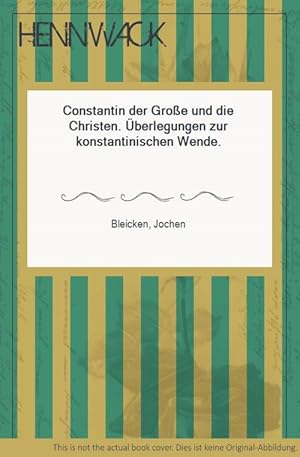 HENNWACK

Constantin der Große und die Christen. Überlegungen zur konstantinischen Wende.

Bleicken, Jochen

This is not the actual book cover. Dies ist keine Original-Abbildung.